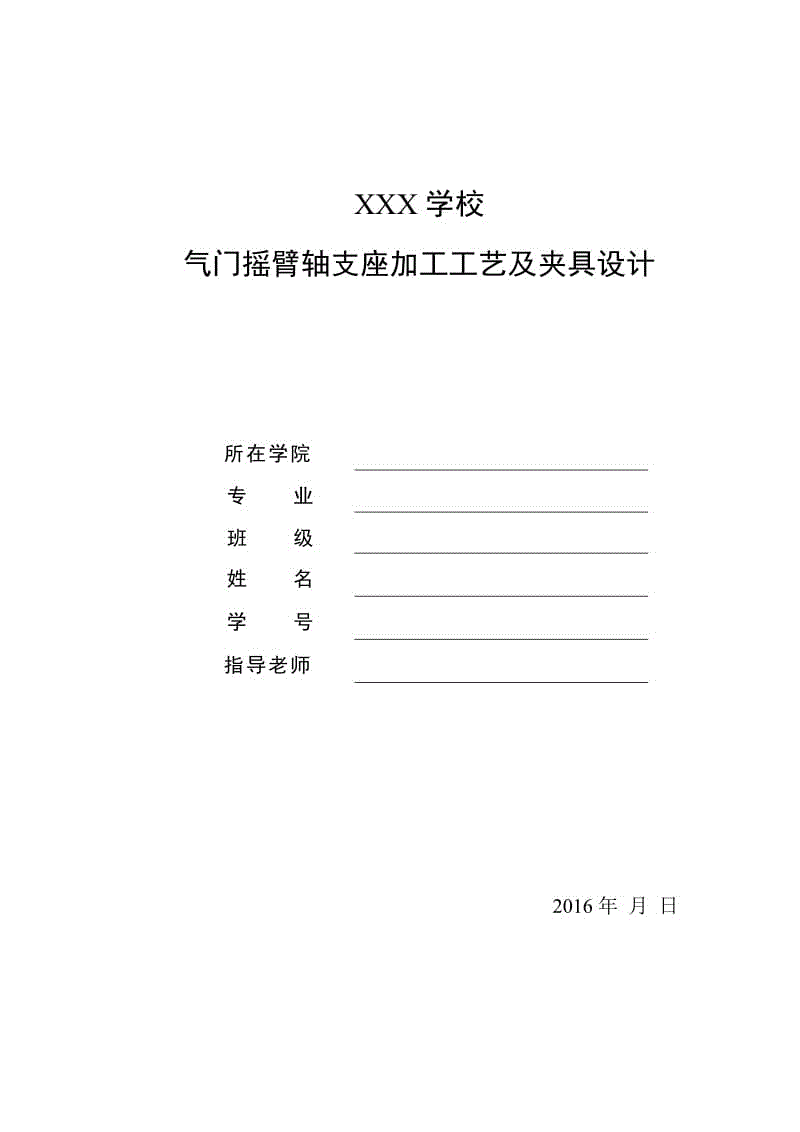 XXX 学校

气门摇臂轴支座加工工艺及夹具设计

所在学院

专　　业

班　　级

姓　　名

学　　号

指导老师

2016 年 月 日